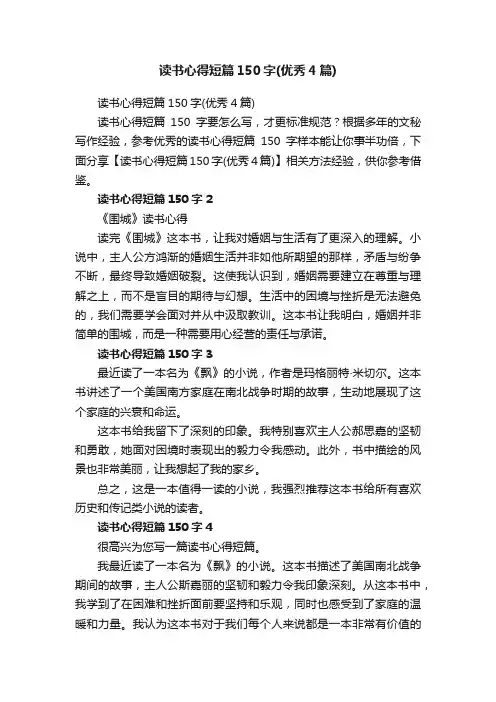 读书心得短篇150字(优秀4篇)

读书心得短篇150字(优秀4篇)

读书心得短篇 150 字要怎么写，才更标准规范？根据多年的文秘写作经验，参考优秀的读书心得短篇 150 字样本能让你事半功倍，下面分享【读书心得短篇150字(优秀4篇)】相关方法经验，供你参考借鉴。

读书心得短篇150字2

《围城》读书心得

读完《围城》这本书，让我对婚姻与生活有了更深入的理解。小说中，主人公方鸿渐的婚姻生活并非如他所期望的那样，矛盾与纷争不断，最终导致婚姻破裂。这使我认识到，婚姻需要建立在尊重与理解之上，而不是盲目的期待与幻想。生活中的困境与挫折是无法避免的，我们需要学会面对并从中汲取教训。这本书让我明白，婚姻并非简单的围城，而是一种需要用心经营的责任与承诺。

读书心得短篇150字3

最近读了一本名为《飘》的小说，作者是玛格丽特·米切尔。这本书讲述了一个美国南方家庭在南北战争时期的故事，生动地展现了这个家庭的兴衰和命运。

这本书给我留下了深刻的印象。我特别喜欢主人公郝思嘉的坚韧和勇敢，她面对困境时表现出的毅力令我感动。此外，书中描绘的风景也非常美丽，让我想起了我的家乡。

总之，这是一本值得一读的小说，我强烈推荐这本书给所有喜欢历史和传记类小说的读者。

读书心得短篇150字4

很高兴为您写一篇读书心得短篇。

我最近读了一本名为《飘》的小说。这本书描述了美国南北战争期间的故事，主人公斯嘉丽的坚韧和毅力令我印象深刻。从这本书中，我学到了在困难和挫折面前要坚持和乐观，同时也感受到了家庭的温暖和力量。我认为这本书对于我们每个人来说都是一本非常有价值的